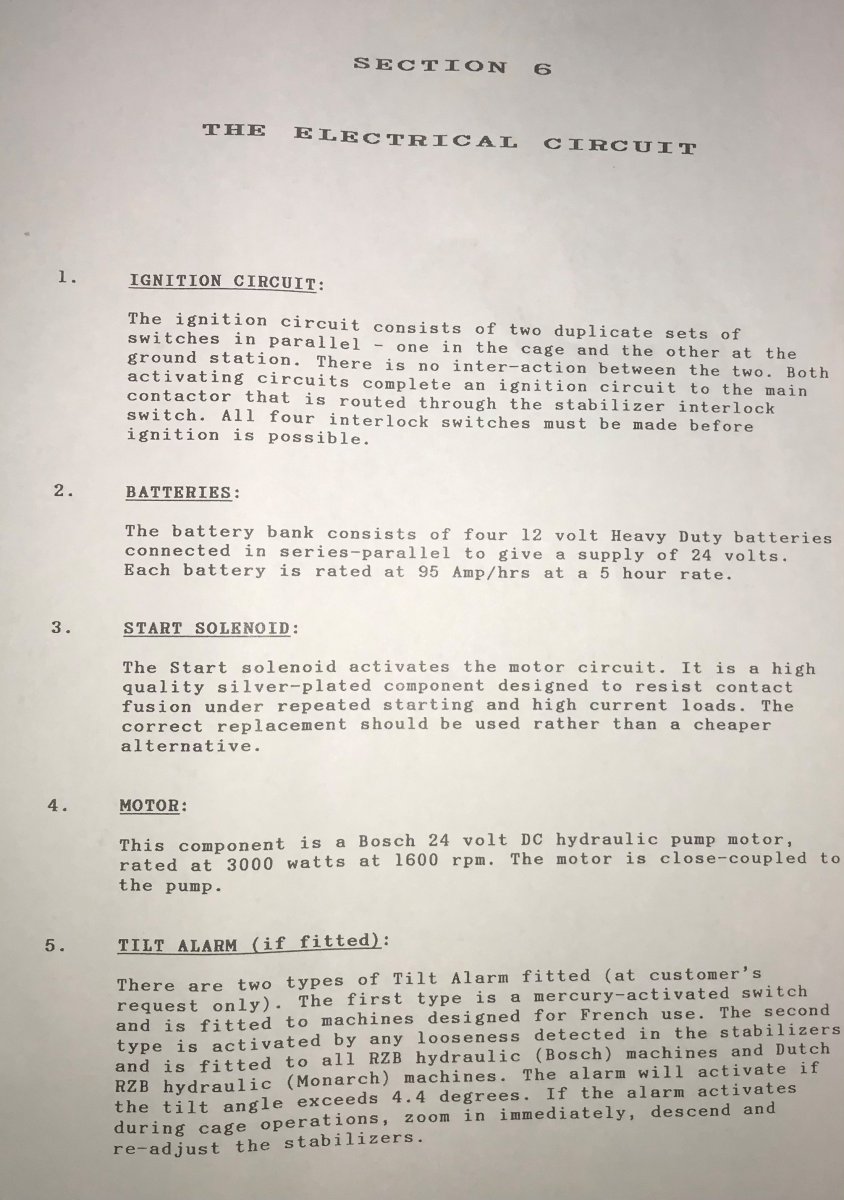 SECTION 6

THE ELECTRICAL CIRCUIT

1. IGNITION CIRCUIT:

The ignition circuit consists of two duplicate sets of switches in parallel - one in the cage and the other at the ground station. There is no inter-action between the two. Both activating circuits complete an ignition circuit to the main contactor that is routed through the stabilizer interlock switch. All four interlock switches must be made before ignition is possible.

2. BATTERIES:

The battery bank consists of four 12 volt Heavy Duty batteries connected in series-parallel to give a supply of 24 volts. Each battery is rated at 95 Amp/hrs at a 5 hour rate.

3. START SOLENOID:

The Start solenoid activates the motor circuit. It is a high quality silver-plated component designed to resist contact fusion under repeated starting and high current loads. The correct replacement should be used rather than a cheaper alternative.

4. MOTOR:

This component is a Bosch 24 volt DC hydraulic pump motor, rated at 3000 watts at 1600 rpm. The motor is close-coupled to the pump.

5. TILT ALARM (if fitted):

There are two types of Tilt Alarm fitted (at customer's request only). The first type is a mercury-activated switch and is fitted to machines designed for French use. The second type is activated by any looseness detected in the stabilizers and is fitted to all RZB hydraulic (Bosch) machines and Dutch RZB hydraulic (Monarch) machines. The alarm will activate if the tilt angle exceeds 4.4 degrees. If the alarm activates during cage operations, zoom in immediately, descend and re-adjust the stabilizers.